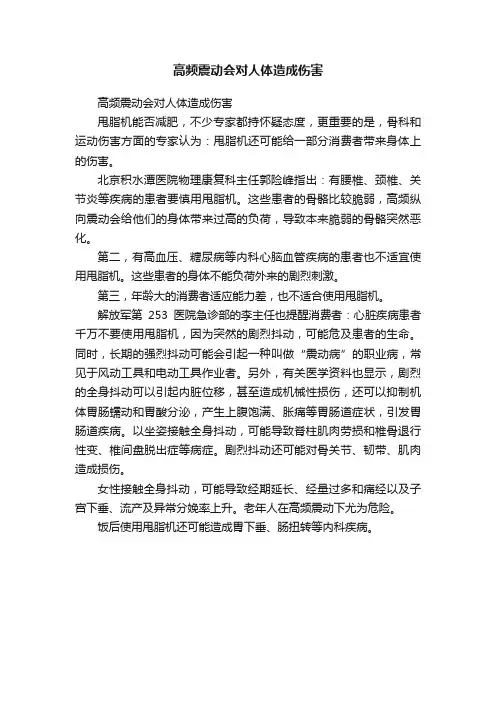 高频震动会对人体造成伤害

高频震动会对人体造成伤害

甩脂机能否减肥，不少专家都持怀疑态度，更重要的是，骨科和运动伤害方面的专家认为：甩脂机还可能给一部分消费者带来身体上的伤害。

北京积水潭医院物理康复科主任郭险峰指出：有腰椎、颈椎、关节炎等疾病的患者要慎用甩脂机。这些患者的骨骼比较脆弱，高频纵向震动会给他们的身体带来过高的负荷，导致本来脆弱的骨骼突然恶化。

第二，有高血压、糖尿病等内科心脑血管疾病的患者也不适宜使用甩脂机。这些患者的身体不能负荷外来的剧烈刺激。

第三，年龄大的消费者适应能力差，也不适合使用甩脂机。

解放军第 253 医院急诊部的李主任也提醒消费者：心脏疾病患者千万不要使用甩脂机，因为突然的剧烈抖动，可能危及患者的生命。同时，长期的强烈抖动可能会引起一种叫做“震动病”的职业病，常见于风动工具和电动工具作业者。另外，有关医学资料也显示，剧烈的全身抖动可以引起内脏位移，甚至造成机械性损伤，还可以抑制机体胃肠蠕动和胃酸分泌，产生上腹饱满、胀痛等胃肠道症状，引发胃肠道疾病。以坐姿接触全身抖动，可能导致脊柱肌肉劳损和椎骨退行性变、椎间盘脱出症等病症。剧烈抖动还可能对骨关节、韧带、肌肉造成损伤。

女性接触全身抖动，可能导致经期延长、经量过多和痛经以及子宫下垂、流产及异常分娩率上升。老年人在高频震动下尤为危险。

饭后使用甩脂机还可能造成胃下垂、肠扭转等内科疾病。